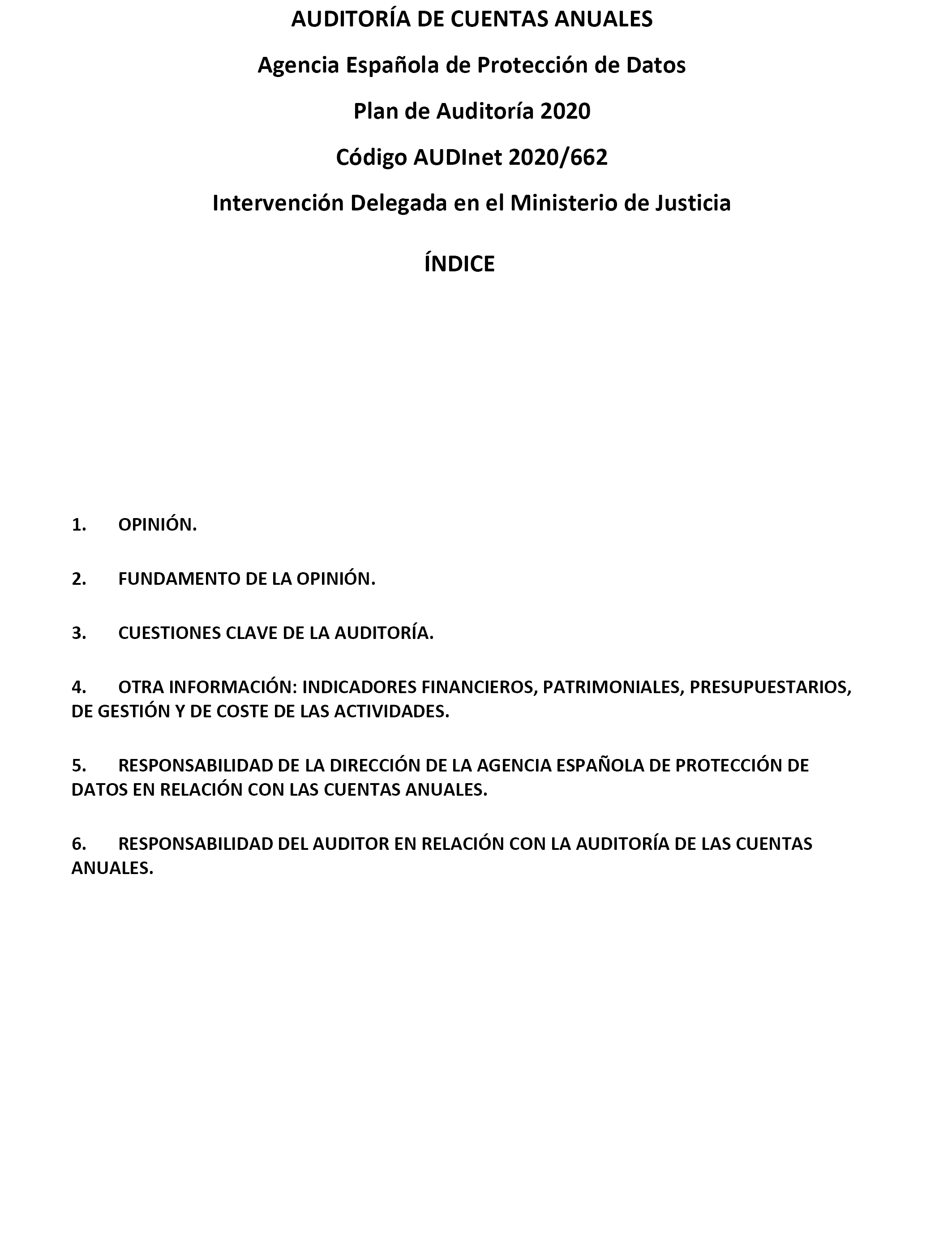 AUDITORÍA DE CUENTAS ANUALES

Agencia Española de Protección de Datos

Plan de Auditoría 2020

Código AUDInet 2020/662

Intervención Delegada en el Ministerio de Justicia

ÍNDICE

1. OPINIÓN.

2. FUNDAMENTO DE LA OPINIÓN.

3. CUESTIONES CLAVE DE LA AUDITORÍA.

4. OTRA INFORMACIÓN: INDICADORES FINANCIEROS, PATRIMONIALES, PRESUPUESTARIOS, DE GESTIÓN Y DE COSTE DE LAS ACTIVIDADES.

5. RESPONSABILIDAD DE LA DIRECCIÓN DE LA AGENCIA ESPAÑOLA DE PROTECCIÓN DE DATOS EN RELACIÓN CON LAS CUENTAS ANUALES.

6. RESPONSABILIDAD DEL AUDITOR EN RELACIÓN CON LA AUDITORÍA DE LAS CUENTAS ANUALES.